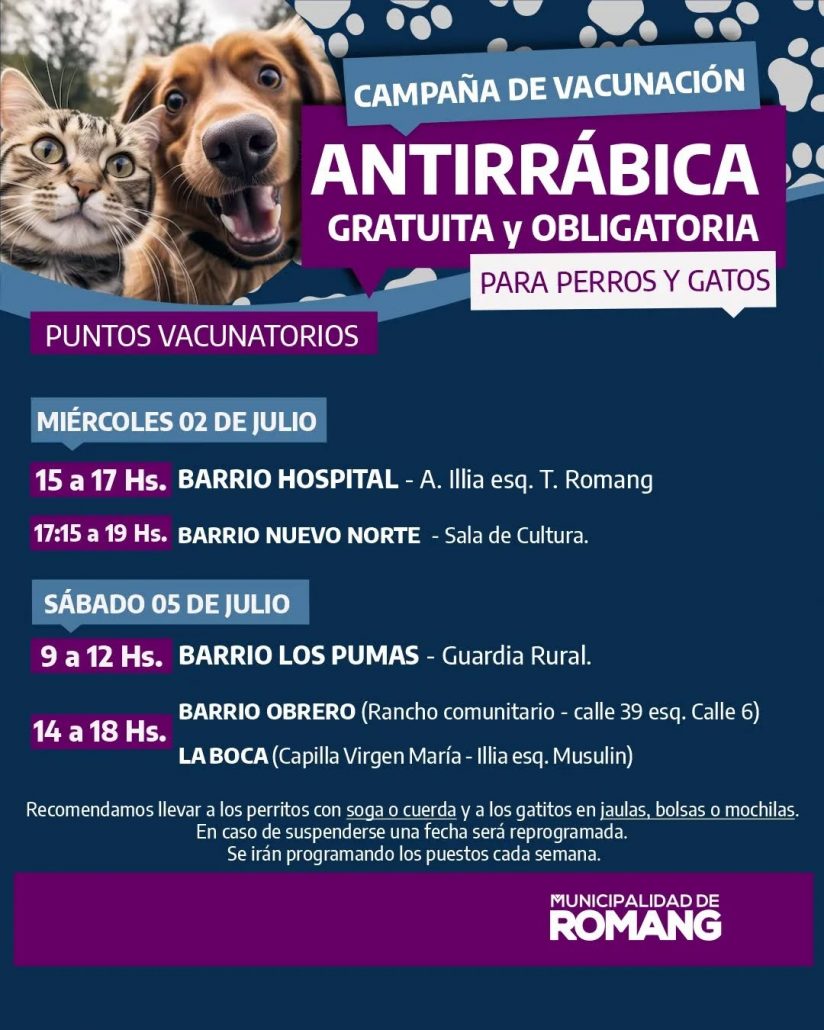 CAMPAÑA DE VACUNACIÓN
ANTIRRÁBICA
GRATUITA y OBLIGATORIA
PARA PERROS Y GATOS

PUNTOS VACUNATORIOS

MIÉRCOLES 02 DE JULIO

15 a 17 Hs. BARRIO HOSPITAL - A. Illia esq. T. Romang

17:15 a 19 Hs. BARRIO NUEVO NORTE - Sala de Cultura.

SÁBADO 05 DE JULIO

9 a 12 Hs. BARRIO LOS PUMAS - Guardia Rural.

14 a 18 Hs. BARRIO OBRERO (Rancho comunitario - calle 39 esq. Calle 6)
LA BOCA (Capilla Virgen María - Illia esq. Musulin)

Recomendamos llevar a los perritos con soga o cuerda y a los gatitos en jaulas, bolsas o mochilas.
En caso de suspenderse una fecha será reprogramada.
Se irán programando los puestos cada semana.

MUNICIPALIDAD DE
ROMANG